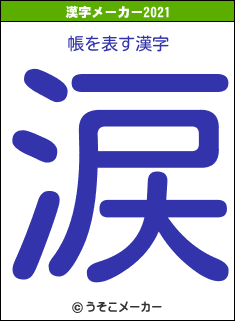 漢字メーカー2021

帳を表す漢字

涙

© うそこメーカー